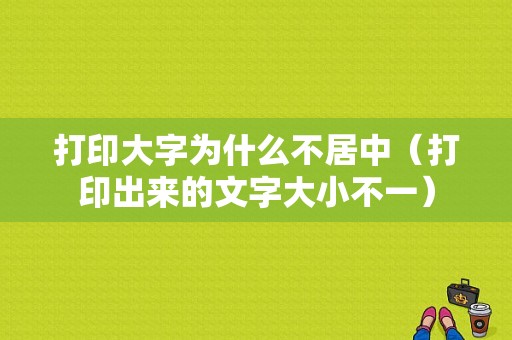 打印大字为什么不居中（打印出来的文字大小不一）